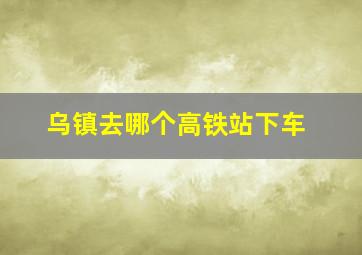 乌镇去哪个高铁站下车